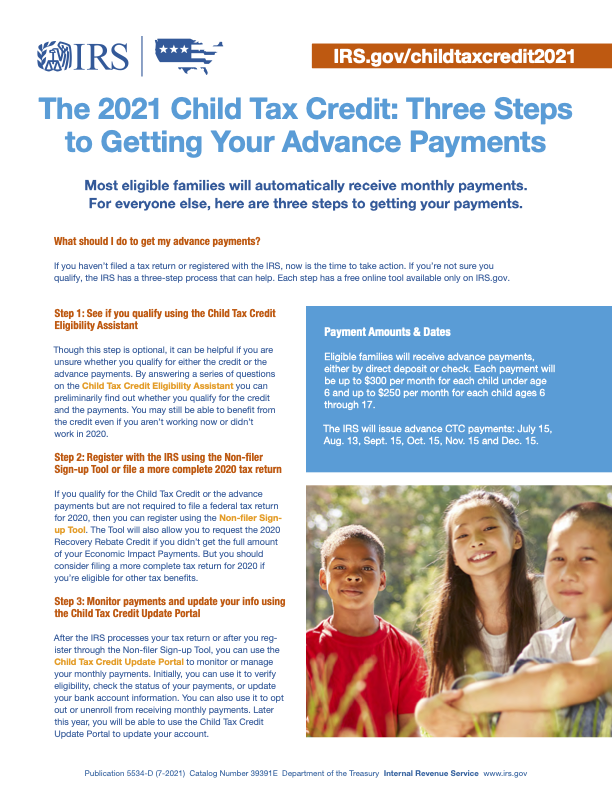 IRS

IRS.gov/childtaxcredit2021

The 2021 Child Tax Credit: Three Steps to Getting Your Advance Payments

Most eligible families will automatically receive monthly payments. For everyone else, here are three steps to getting your payments.

What should I do to get my advance payments?

If you haven't filed a tax return or registered with the IRS, now is the time to take action. If you're not sure you qualify, the IRS has a three-step process that can help. Each step has a free online tool available only on IRS.gov.

Step 1: See if you qualify using the Child Tax Credit Eligibility Assistant

Though this step is optional, it can be helpful if you are unsure whether you qualify for either the credit or the advance payments. By answering a series of questions on the Child Tax Credit Eligibility Assistant you can preliminarily find out whether you qualify for the credit and the payments. You may still be able to benefit from the credit even if you aren't working now or didn't work in 2020.

Step 2: Register with the IRS using the Non-filer Sign-up Tool or file a more complete 2020 tax return

If you qualify for the Child Tax Credit or the advance payments but are not required to file a federal tax return for 2020, then you can register using the Non-filer Sign-up Tool. The Tool will also allow you to request the 2020 Recovery Rebate Credit if you didn't get the full amount of your Economic Impact Payments. But you should consider filing a more complete tax return for 2020 if you're eligible for other tax benefits.

Step 3: Monitor payments and update your info using the Child Tax Credit Update Portal

After the IRS processes your tax return or after you register through the Non-filer Sign-up Tool, you can use the Child Tax Credit Update Portal to monitor or manage your monthly payments. Initially, you can use it to verify eligibility, check the status of your payments, or update your bank account information. You can also use it to opt out or unenroll from receiving monthly payments. Later this year, you will be able to use the Child Tax Credit Update Portal to update your account.

Payment Amounts & Dates

Eligible families will receive advance payments, either by direct deposit or check. Each payment will be up to $300 per month for each child under age 6 and up to $250 per month for each child ages 6 through 17.

The IRS will issue advance CTC payments: July 15, Aug. 13, Sept. 15, Oct. 15, Nov. 15 and Dec. 15.

Publication 5534-D (7-2021) Catalog Number 39391E Department of the Treasury Internal Revenue Service www.irs.gov